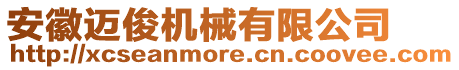 安徽迈俊机械有限公司
http://xcseanmore.cn.coovee.com